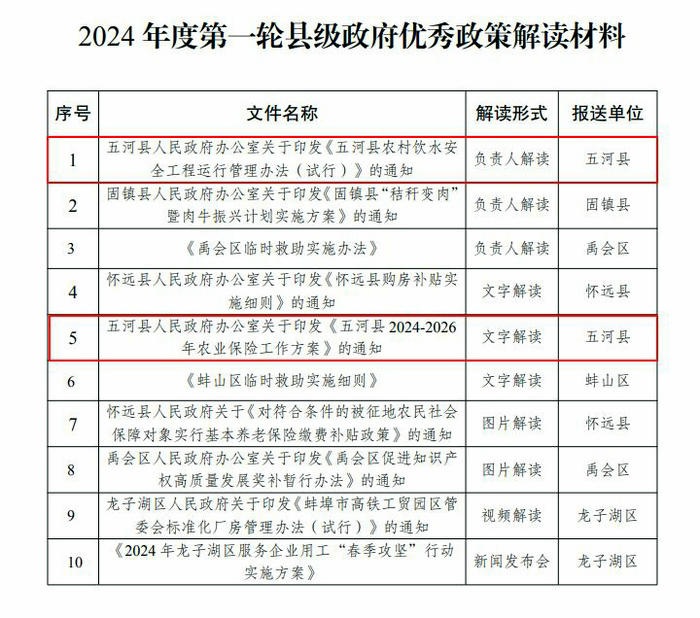 2024 年度第一轮县级政府优秀政策解读材料

| 序号 | 文件名称 | 解读形式 | 报送单位 |
|---|---|---|---|
| 1 | 五河县人民政府办公室关于印发《五河县农村饮水安全工程运行管理办法（试行）》的通知 | 负责人解读 | 五河县 |
| 2 | 固镇县人民政府办公室关于印发《固镇县“秸秆变肉”暨肉牛振兴计划实施方案》的通知 | 负责人解读 | 固镇县 |
| 3 | 《禹会区临时救助实施办法》 | 负责人解读 | 禹会区 |
| 4 | 怀远县人民政府办公室关于印发《怀远县购房补贴实施细则》的通知 | 文字解读 | 怀远县 |
| 5 | 五河县人民政府办公室关于印发《五河县 2024-2026 年农业保险工作方案》的通知 | 文字解读 | 五河县 |
| 6 | 《蚌山区临时救助实施细则》 | 文字解读 | 蚌山区 |
| 7 | 怀远县人民政府关于《对符合条件的被征地农民社会保障对象实行基本养老保险缴费补贴政策》的通知 | 图片解读 | 怀远县 |
| 8 | 禹会区人民政府办公室关于印发《禹会区促进知识产权高质量发展奖补暂行办法》的通知 | 图片解读 | 禹会区 |
| 9 | 龙子湖区人民政府关于印发《蚌埠市高铁工贸园区管委会标准化厂房管理办法（试行）》的通知 | 视频解读 | 龙子湖区 |
| 10 | 《2024 年龙子湖区服务企业用工“春季攻坚”行动实施方案》 | 新闻发布会 | 龙子湖区 |